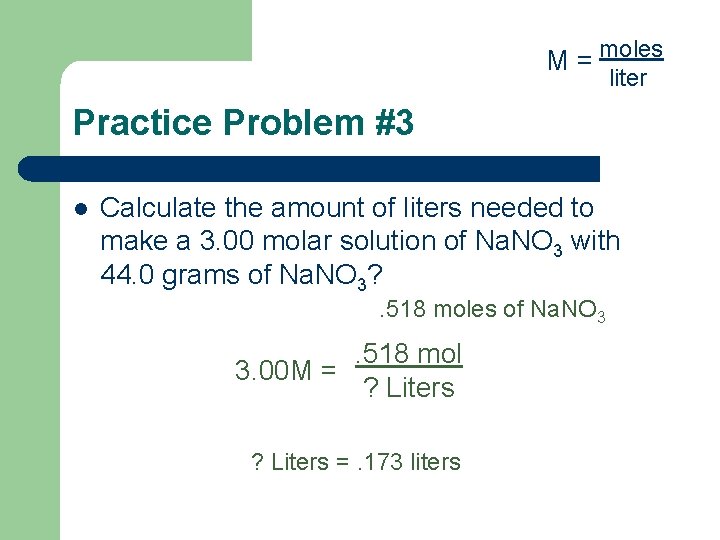 $M = \frac{moles}{liter}$

Practice Problem #3

• Calculate the amount of liters needed to make a 3.00 molar solution of $NaNO_3$ with 44.0 grams of $NaNO_3$?

.518 moles of $NaNO_3$

$3.00M = \frac{.518 mol}{? Liters}$

? Liters = .173 liters